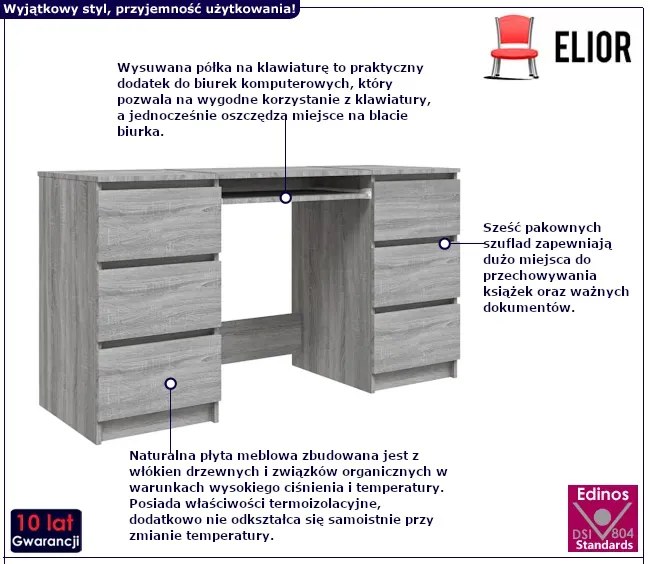 Wyjątkowy styl, przyjemność użytkowania!

ELIOR

Wysuwana półka na klawiaturę to praktyczny dodatek do biurek komputerowych, który pozwala na wygodne korzystanie z klawiatury, a jednocześnie oszczędza miejsce na blacie biurka.

Sześć pakownych szuflad zapewniają dużo miejsca do przechowywania książek oraz ważnych dokumentów.

Naturalna płyta meblowa zbudowana jest z włókien drzewnych i związków organicznych w warunkach wysokiego ciśnienia i temperatury. Posiada właściwości termoizolacyjne, dodatkowo nie odkształca się samoistnie przy zmianie temperatury.

10 lat Gwarancji

Edinos DSI 804 Standards